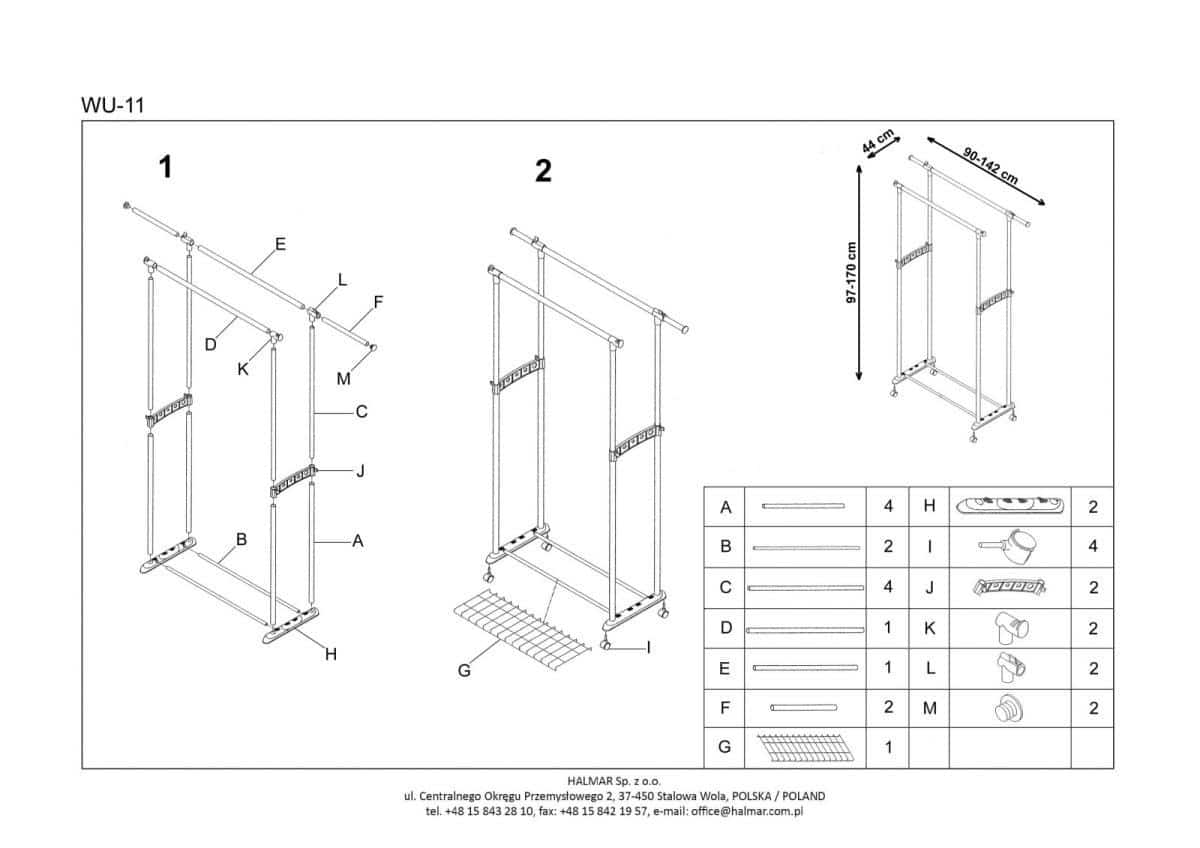 WU-11

1

E
L
F
D
K
M
C
J
B
A
H

2

G
I

44 cm
90-142 cm
97-170 cm

| A |  | 4 | H |  | 2 |
|---|---|---|---|---|---|
| B |  | 2 | I |  | 4 |
| C |  | 4 | J |  | 2 |
| D |  | 1 | K |  | 2 |
| E |  | 1 | L |  | 2 |
| F |  | 2 | M |  | 2 |
| G |  | 1 |  |  |  |

HALMAR Sp. z o.o.
ul. Centralnego Okręgu Przemysłowego 2, 37-450 Stalowa Wola, POLSKA / POLAND
tel. +48 15 843 28 10, fax: +48 15 842 19 57, e-mail: office@halmar.com.pl